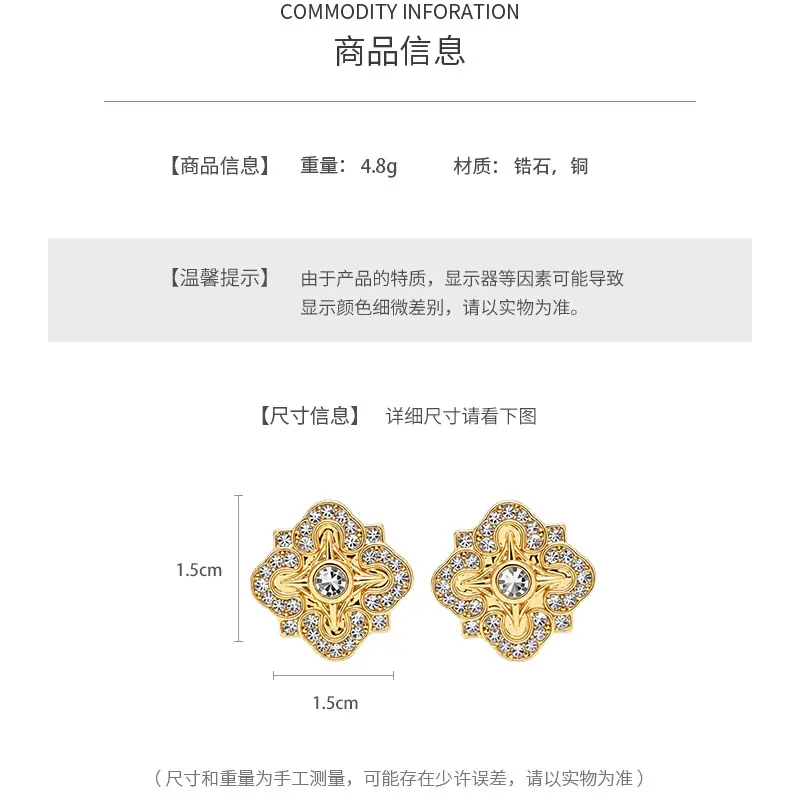 COMMODITY INFORATION
商品信息

【商品信息】 重量：4.8g 材质：锆石，铜

【温馨提示】 由于产品的特质，显示器等因素可能导致显示颜色细微差别，请以实物为准。

【尺寸信息】 详细尺寸请看下图

1.5cm

1.5cm

（尺寸和重量为手工测量，可能存在少许误差，请以实物为准）